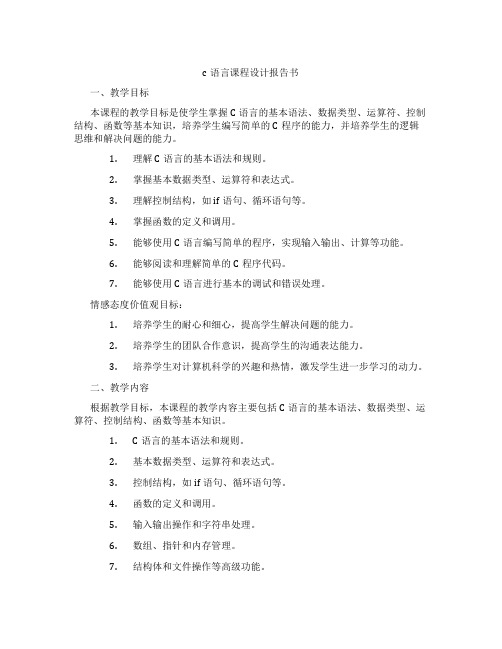 c 语言课程设计报告书

一、教学目标

本课程的教学目标是使学生掌握 C 语言的基本语法、数据类型、运算符、控制结构、函数等基本知识，培养学生编写简单的 C 程序的能力，并培养学生的逻辑思维和解决问题的能力。

1. 理解 C 语言的基本语法和规则。

2. 掌握基本数据类型、运算符和表达式。

3. 理解控制结构，如 if 语句、循环语句等。

4. 掌握函数的定义和调用。

5. 能够使用 C 语言编写简单的程序，实现输入输出、计算等功能。

6. 能够阅读和理解简单的 C 程序代码。

7. 能够使用 C 语言进行基本的调试和错误处理。

情感态度价值观目标：

1. 培养学生的耐心和细心，提高学生解决问题的能力。

2. 培养学生的团队合作意识，提高学生的沟通表达能力。

3. 培养学生对计算机科学的兴趣和热情，激发学生进一步学习的动力。

二、教学内容

根据教学目标，本课程的教学内容主要包括 C 语言的基本语法、数据类型、运算符、控制结构、函数等基本知识。

1. C 语言的基本语法和规则。

2. 基本数据类型、运算符和表达式。

3. 控制结构，如 if 语句、循环语句等。

4. 函数的定义和调用。

5. 输入输出操作和字符串处理。

6. 数组、指针和内存管理。

7. 结构体和文件操作等高级功能。